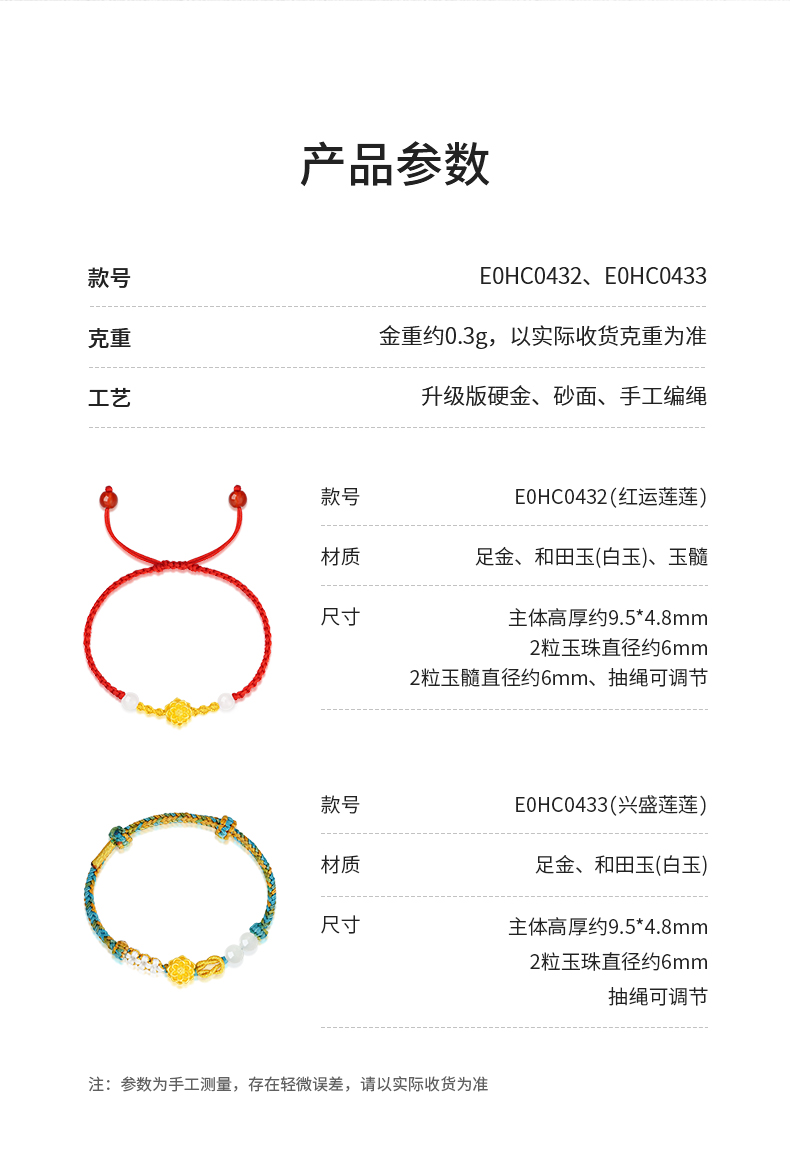 产品参数

款号
E0HC0432、E0HC0433

克重
金重约0.3g，以实际收货克重为准

工艺
升级版硬金、砂面、手工编绳

款号
E0HC0432(红运莲莲)

材质
足金、和田玉(白玉)、玉髓

尺寸
主体高厚约9.5*4.8mm
2粒玉珠直径约6mm
2粒玉髓直径约6mm、抽绳可调节

款号
E0HC0433(兴盛莲莲)

材质
足金、和田玉(白玉)

尺寸
主体高厚约9.5*4.8mm
2粒玉珠直径约6mm
抽绳可调节

注：参数为手工测量，存在轻微误差，请以实际收货为准